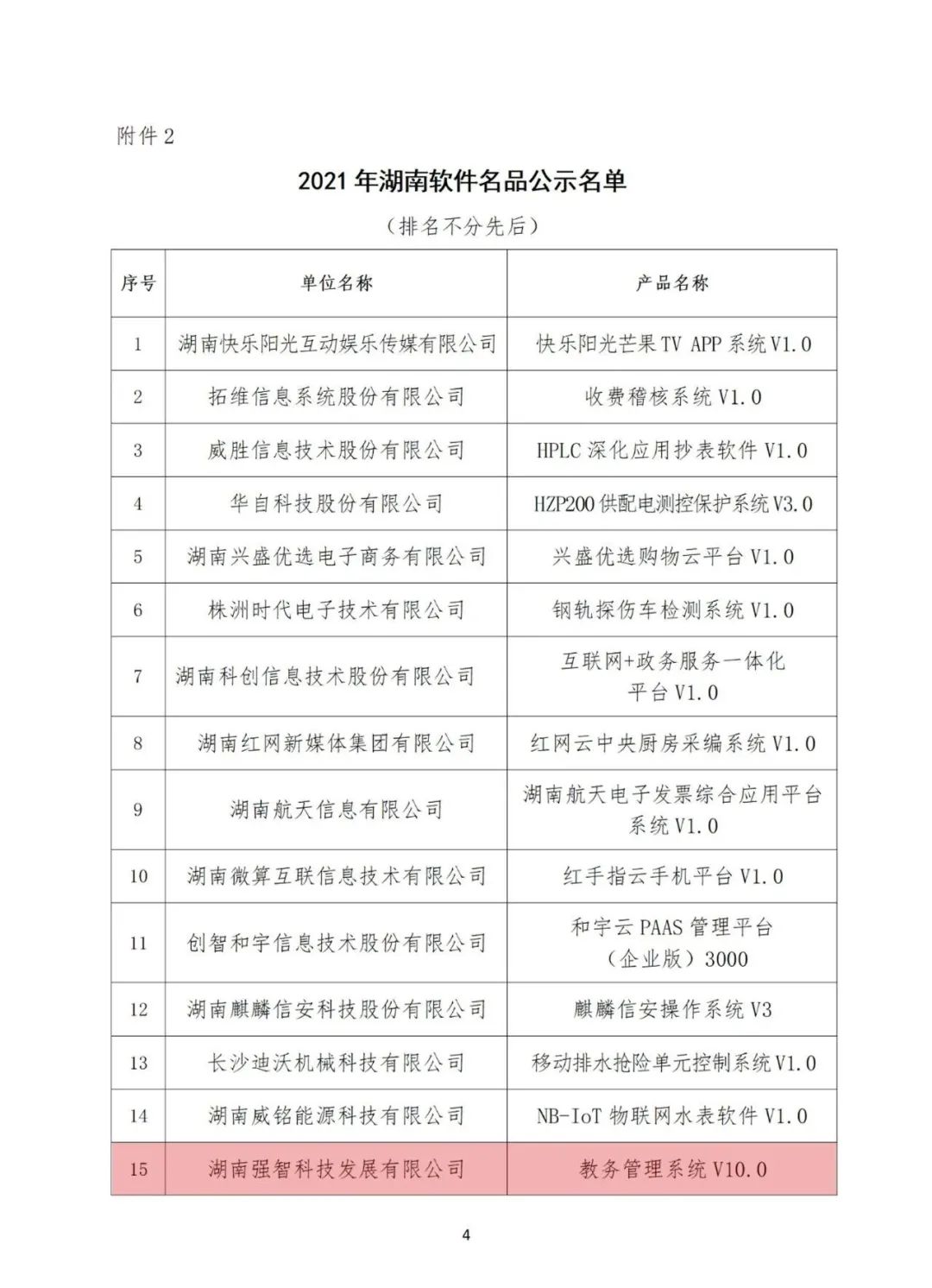 附件 2

2021 年湖南软件名品公示名单

（排名不分先后）

| 序号 | 单位名称 | 产品名称 |
|---|---|---|
| 1 | 湖南快乐阳光互动娱乐传媒有限公司 | 快乐阳光芒果 TV APP 系统 V1.0 |
| 2 | 拓维信息系统股份有限公司 | 收费稽核系统 V1.0 |
| 3 | 威胜信息技术股份有限公司 | HPLC 深化应用抄表软件 V1.0 |
| 4 | 华自科技股份有限公司 | HZP200 供配电测控保护系统 V3.0 |
| 5 | 湖南兴盛优选电子商务有限公司 | 兴盛优选购物云平台 V1.0 |
| 6 | 株洲时代电子技术有限公司 | 钢轨探伤车检测系统 V1.0 |
| 7 | 湖南科创信息技术股份有限公司 | 互联网+政务服务一体化平台 V1.0 |
| 8 | 湖南红网新媒体集团有限公司 | 红网云中央厨房采编系统 V1.0 |
| 9 | 湖南航天信息有限公司 | 湖南航天电子发票综合应用平台系统 V1.0 |
| 10 | 湖南微算互联信息技术有限公司 | 红手指云手机平台 V1.0 |
| 11 | 创智和宇信息技术股份有限公司 | 和宇云 PAAS 管理平台（企业版）3000 |
| 12 | 湖南麒麟信安科技股份有限公司 | 麒麟信安操作系统 V3 |
| 13 | 长沙迪沃机械科技有限公司 | 移动排水抢险单元控制系统 V1.0 |
| 14 | 湖南威铭能源科技有限公司 | NB-IoT 物联网水表软件 V1.0 |
| 15 | 湖南强智科技发展有限公司 | 教务管理系统 V10.0 |

4